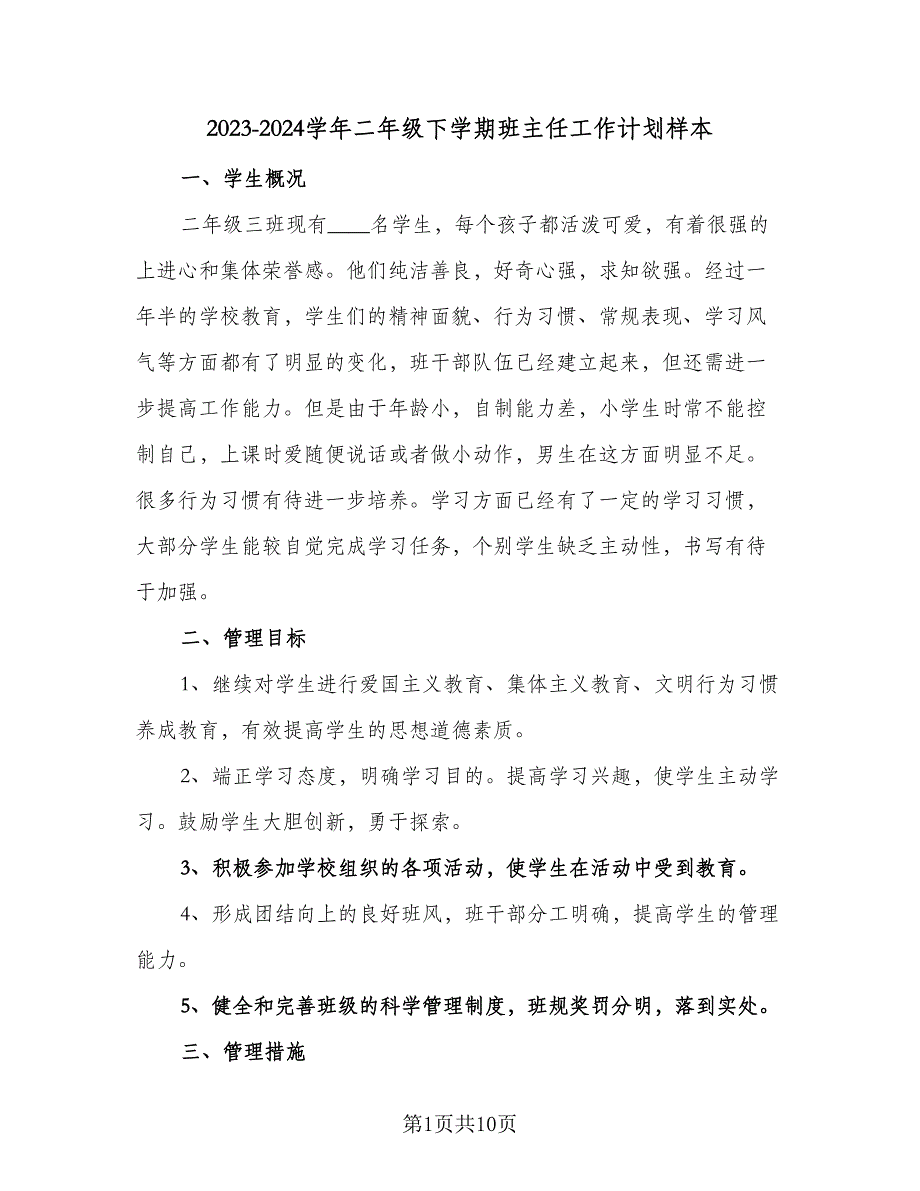 2023-2024学年二年级下学期班主任工作计划样本

一、学生概况

二年级三班现有____名学生，每个孩子都活泼可爱，有着很强的上进心和集体荣誉感。他们纯洁善良，好奇心强，求知欲强。经过一年半的学校教育，学生们的精神面貌、行为习惯、常规表现、学习风气等方面都有了明显的变化，班干部队伍已经建立起来，但还需进一步提高工作能力。但是由于年龄小，自制能力差，小学生时常不能控制自己，上课时爱随便说话或者做小动作，男生在这方面明显不足。很多行为习惯有待进一步培养。学习方面已经有了一定的学习习惯，大部分学生能较自觉完成学习任务，个别学生缺乏主动性，书写有待于加强。

二、管理目标

1、继续对学生进行爱国主义教育、集体主义教育、文明行为习惯养成教育，有效提高学生的思想道德素质。

2、端正学习态度，明确学习目的。提高学习兴趣，使学生主动学习。鼓励学生大胆创新，勇于探索。

3、积极参加学校组织的各项活动，使学生在活动中受到教育。

4、形成团结向上的良好班风，班干部分工明确，提高学生的管理能力。

5、健全和完善班级的科学管理制度，班规奖罚分明，落到实处。

三、管理措施

第1页共10页